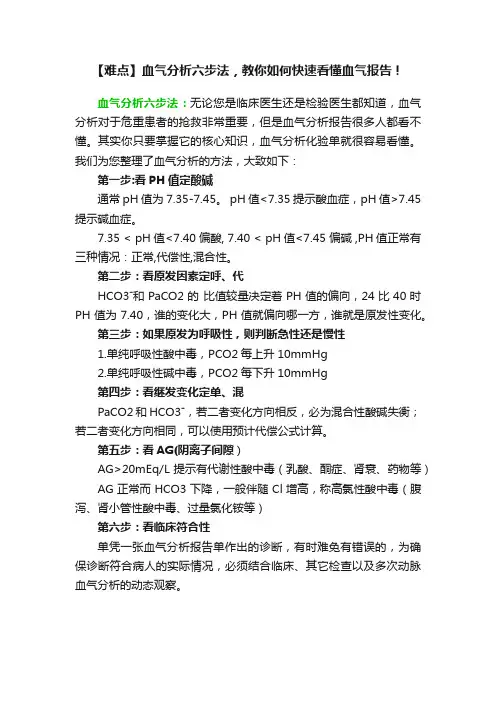 【难点】血气分析六步法，教你如何快速看懂血气报告！

血气分析六步法：无论您是临床医生还是检验医生都知道，血气分析对于危重患者的抢救非常重要，但是血气分析报告很多人都看不懂。其实你只要掌握它的核心知识，血气分析化验单就很容易看懂。我们为您整理了血气分析的方法，大致如下：

第一步:看 PH 值定酸碱

通常 pH 值为 7.35-7.45。 pH 值<7.35 提示酸血症，pH 值>7.45 提示碱血症。

7.35 < pH 值<7.40 偏酸, 7.40 < pH 值<7.45 偏碱 ,PH 值正常有三种情况：正常,代偿性,混合性。

第二步：看原发因素定呼、代

$HCO3^-$和 PaCO2 的 比值较量决定着 PH 值的偏向，24 比 40 时 PH 值为 7.40，谁的变化大，PH 值就偏向哪一方，谁就是原发性变化。

第三步：如果原发为呼吸性，则判断急性还是慢性

1.单纯呼吸性酸中毒，PCO2 每上升 10mmHg

2.单纯呼吸性碱中毒，PCO2 每下升 10mmHg

第四步：看继发变化定单、混

PaCO2 和 $HCO3^-$，若二者变化方向相反，必为混合性酸碱失衡；若二者变化方向相同，可以使用预计代偿公式计算。

第五步：看 AG(阴离子间隙)

AG>20mEq/L 提示有代谢性酸中毒（乳酸、酮症、肾衰、药物等）

AG 正常而 HCO3 下降，一般伴随 Cl 增高，称高氯性酸中毒（腹泻、肾小管性酸中毒、过量氯化铵等）

第六步：看临床符合性

单凭一张血气分析报告单作出的诊断，有时难免有错误的，为确保诊断符合病人的实际情况，必须结合临床、其它检查以及多次动脉血气分析的动态观察。